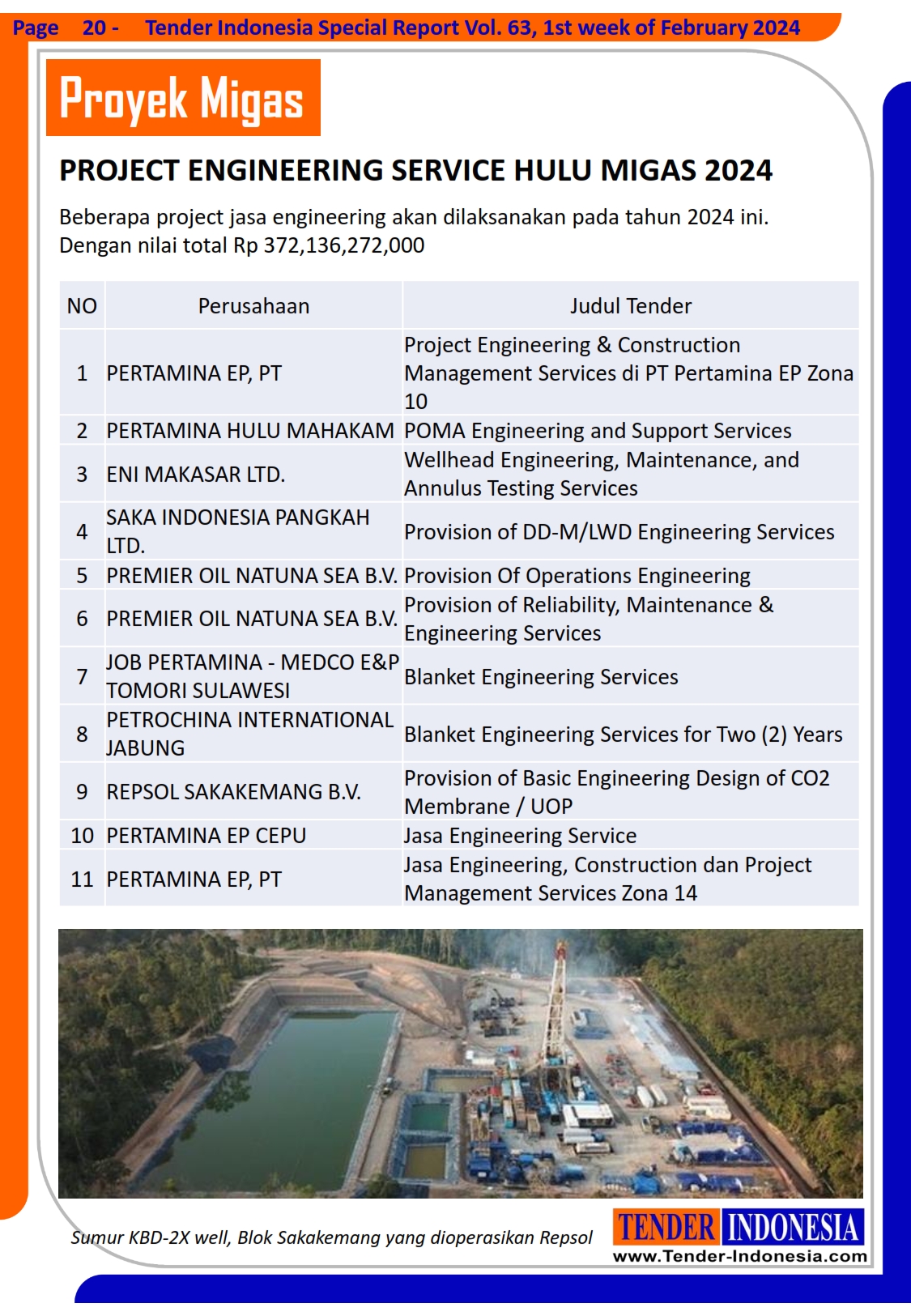 Page 20 - Tender Indonesia Special Report Vol. 63, 1st week of February 2024

Proyek Migas

PROJECT ENGINEERING SERVICE HULU MIGAS 2024

Beberapa project jasa engineering akan dilaksanakan pada tahun 2024 ini. Dengan nilai total Rp 372,136,272,000

| NO | Perusahaan | Judul Tender |
|---|---|---|
| 1 | PERTAMINA EP, PT | Project Engineering & Construction Management Services di PT Pertamina EP Zona 10 |
| 2 | PERTAMINA HULU MAHAKAM | POMA Engineering and Support Services |
| 3 | ENI MAKASAR LTD. | Wellhead Engineering, Maintenance, and Annulus Testing Services |
| 4 | SAKA INDONESIA PANGKAH LTD. | Provision of DD-M/LWD Engineering Services |
| 5 | PREMIER OIL NATUNA SEA B.V. | Provision Of Operations Engineering |
| 6 | PREMIER OIL NATUNA SEA B.V. | Provision of Reliability, Maintenance & Engineering Services |
| 7 | JOB PERTAMINA - MEDCO E&P TOMORI SULAWESI | Blanket Engineering Services |
| 8 | PETROCHINA INTERNATIONAL JABUNG | Blanket Engineering Services for Two (2) Years |
| 9 | REPSOL SAKAKEMANG B.V. | Provision of Basic Engineering Design of CO2 Membrane / UOP |
| 10 | PERTAMINA EP CEPU | Jasa Engineering Service |
| 11 | PERTAMINA EP, PT | Jasa Engineering, Construction dan Project Management Services Zona 14 |

Sumur KBD-2X well, Blok Sakakemang yang dioperasikan Repsol

TENDER INDONESIA
www.Tender-Indonesia.com